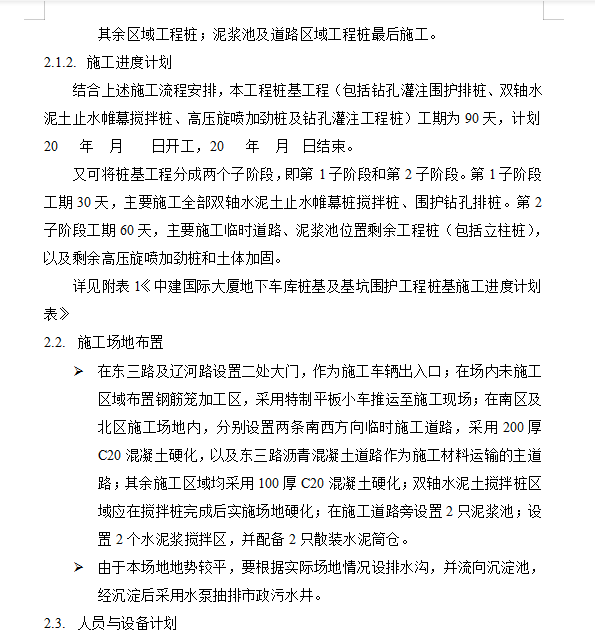 其余区域工程桩；泥浆池及道路区域工程桩最后施工。

2.1.2. 施工进度计划

结合上述施工流程安排，本工程桩基工程（包括钻孔灌注围护排桩、双轴水泥土止水帷幕搅拌桩、高压旋喷加劲桩及钻孔灌注工程桩）工期为 90 天，计划 20 年 月 日开工，20 年 月 日结束。

又可将桩基工程分成两个子阶段，即第 1 子阶段和第 2 子阶段。第 1 子阶段工期 30 天，主要施工全部双轴水泥土止水帷幕桩搅拌桩、围护钻孔排桩。第 2 子阶段工期 60 天，主要施工临时道路、泥浆池位置剩余工程桩（包括立柱桩），以及剩余高压旋喷加劲桩和土体加固。

详见附表 1《中建国际大厦地下车库桩基及基坑围护工程桩基施工进度计划表》

2.2. 施工场地布置

➢ 在东三路及辽河路设置二处大门，作为施工车辆出入口；在场内未施工区域布置钢筋笼加工区，采用特制平板小车推运至施工现场；在南区及北区施工场地内，分别设置两条南西方向临时施工道路，采用 200 厚 C20 混凝土硬化，以及东三路沥青混凝土道路作为施工材料运输的主道路；其余施工区域均采用 100 厚 C20 混凝土硬化；双轴水泥土搅拌桩区域应在搅拌桩完成后实施场地硬化；在施工道路旁设置 2 只泥浆池；设置 2 个水泥浆搅拌区，并配备 2 只散装水泥筒仓。

➢ 由于本场地地势较平，要根据实际场地情况设排水沟，并流向沉淀池，经沉淀后采用水泵抽排市政污水井。

2.3. 人员与设备计划